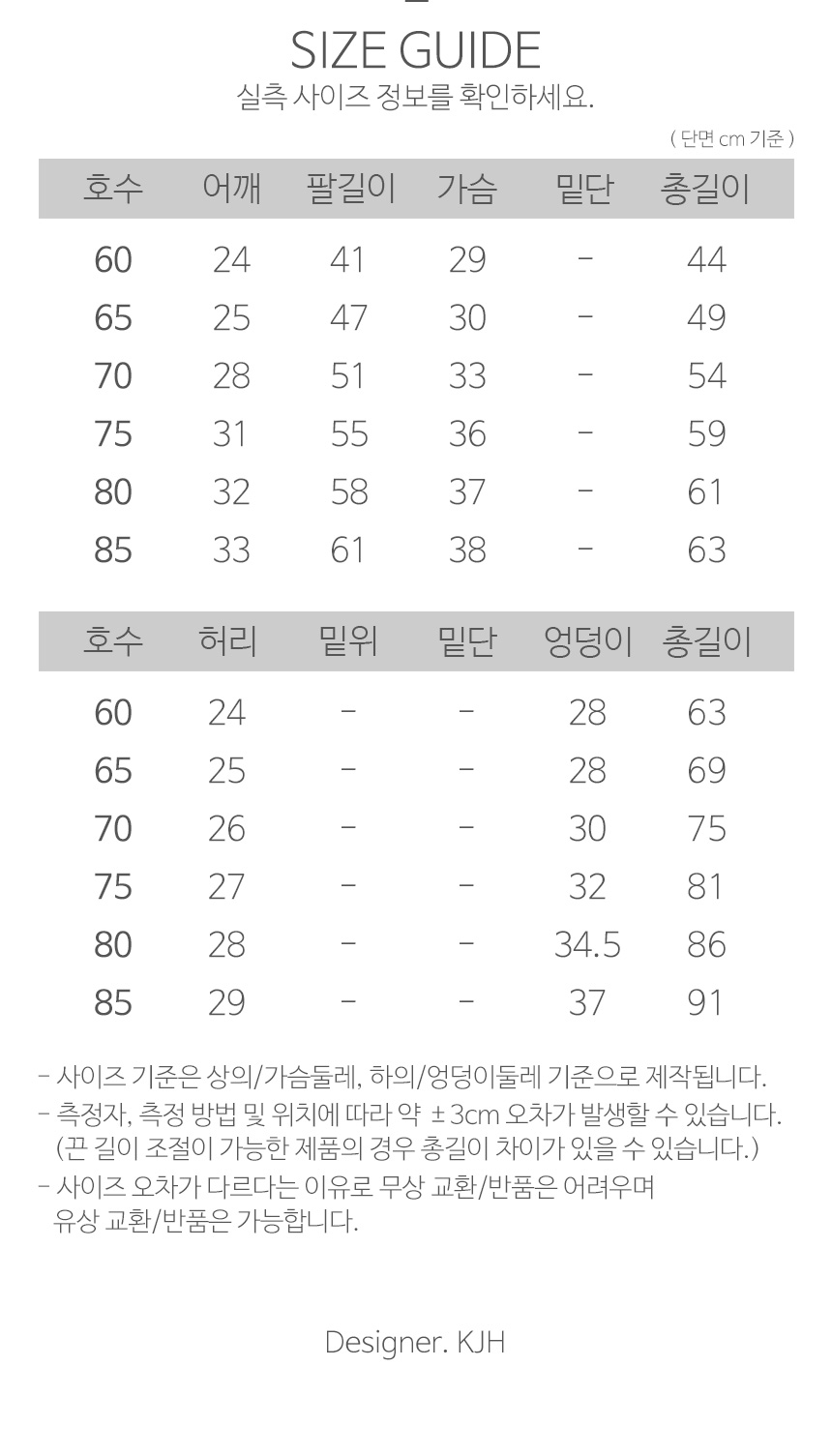 SIZE GUIDE
실측 사이즈 정보를 확인하세요.

( 단면 cm 기준 )

| 호수 | 어깨 | 팔길이 | 가슴 | 밑단 | 총길이 |
|---|---|---|---|---|---|
| 60 | 24 | 41 | 29 | - | 44 |
| 65 | 25 | 47 | 30 | - | 49 |
| 70 | 28 | 51 | 33 | - | 54 |
| 75 | 31 | 55 | 36 | - | 59 |
| 80 | 32 | 58 | 37 | - | 61 |
| 85 | 33 | 61 | 38 | - | 63 |

| 호수 | 허리 | 밑위 | 밑단 | 엉덩이 | 총길이 |
|---|---|---|---|---|---|
| 60 | 24 | - | - | 28 | 63 |
| 65 | 25 | - | - | 28 | 69 |
| 70 | 26 | - | - | 30 | 75 |
| 75 | 27 | - | - | 32 | 81 |
| 80 | 28 | - | - | 34.5 | 86 |
| 85 | 29 | - | - | 37 | 91 |

- 사이즈 기준은 상의/가슴둘레, 하의/엉덩이둘레 기준으로 제작됩니다.
- 측정자, 측정 방법 및 위치에 따라 약 ±3cm 오차가 발생할 수 있습니다. (끈 길이 조절이 가능한 제품의 경우 총길이 차이가 있을 수 있습니다.)
- 사이즈 오차가 다르다는 이유로 무상 교환/반품은 어려우며 유상 교환/반품은 가능합니다.

Designer. KJH